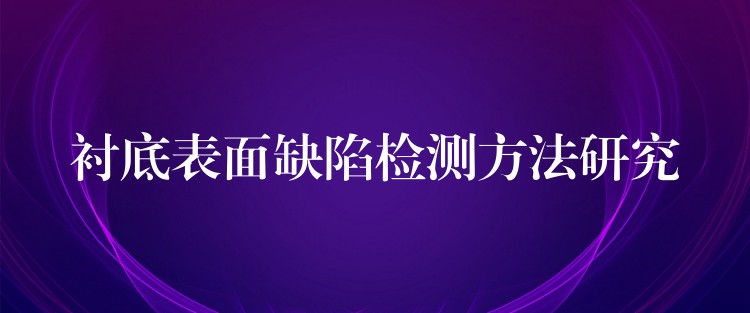 衬底表面缺陷检测方法研究